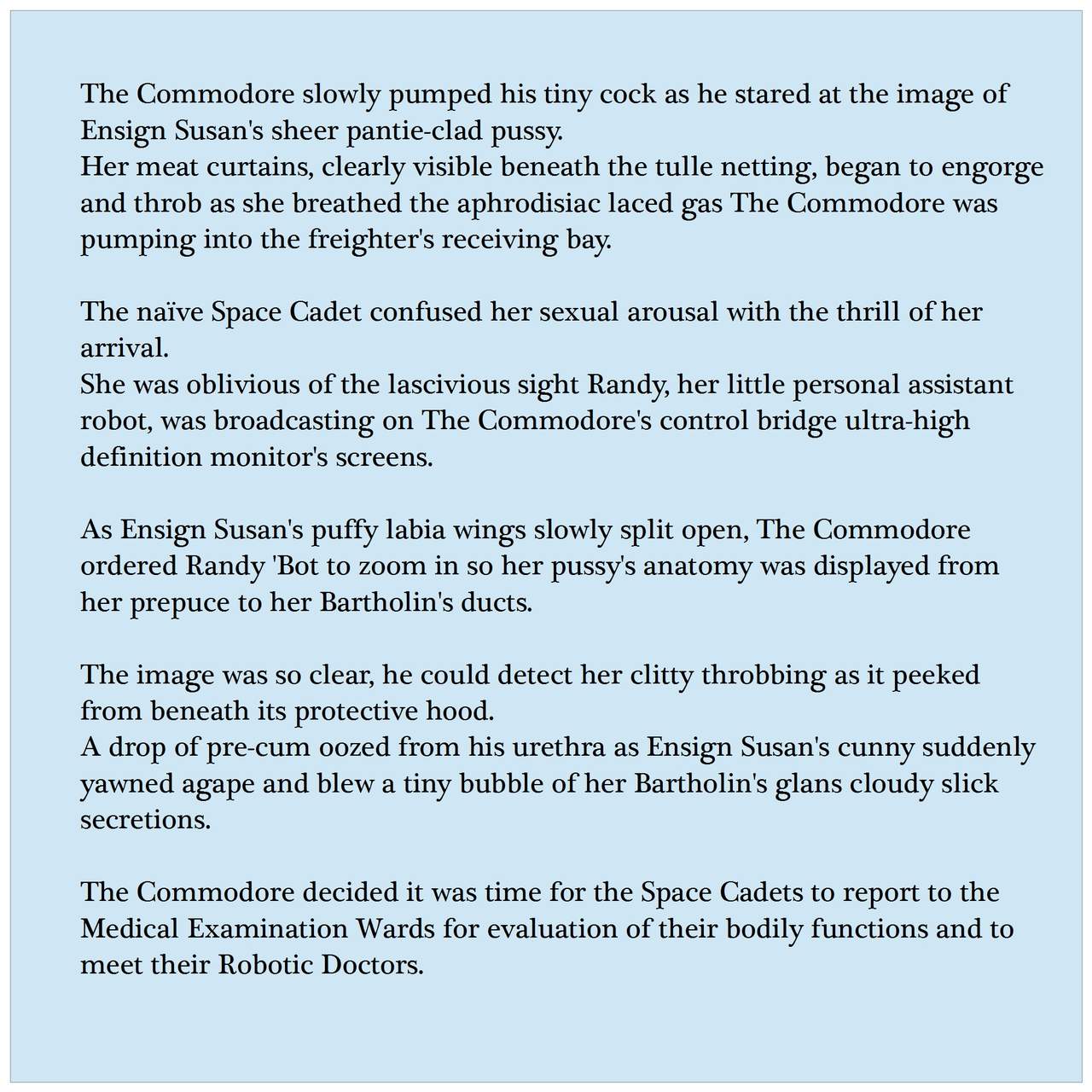 The Commodore slowly pumped his tiny cock as he stared at the image of Ensign Susan's sheer pantie-clad pussy.
Her meat curtains, clearly visible beneath the tulle netting, began to engorge and throb as she breathed the aphrodisiac laced gas The Commodore was pumping into the freighter's receiving bay.

The naïve Space Cadet confused her sexual arousal with the thrill of her arrival.
She was oblivious of the lascivious sight Randy, her little personal assistant robot, was broadcasting on The Commodore's control bridge ultra-high definition monitor's screens.

As Ensign Susan's puffy labia wings slowly split open, The Commodore ordered Randy 'Bot to zoom in so her pussy's anatomy was displayed from her prepuce to her Bartholin's ducts.

The image was so clear, he could detect her clitty throbbing as it peeked from beneath its protective hood.
A drop of pre-cum oozed from his urethra as Ensign Susan's cunny suddenly yawned agape and blew a tiny bubble of her Bartholin's glans cloudy slick secretions.

The Commodore decided it was time for the Space Cadets to report to the Medical Examination Wards for evaluation of their bodily functions and to meet their Robotic Doctors.